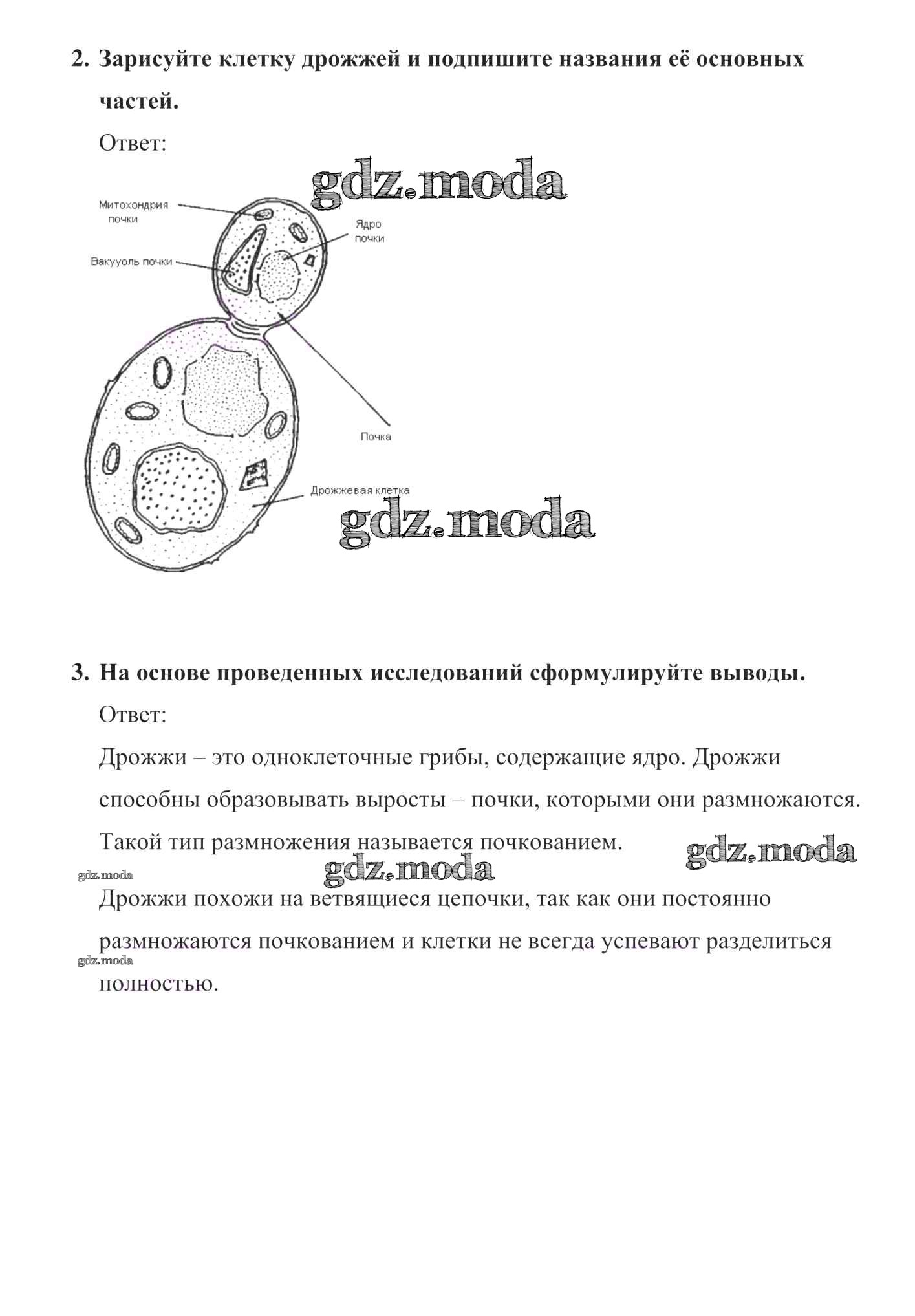 2. Зарисуйте клетку дрожжей и подпишите названия её основных частей.

Ответ:

gdz.moda

Митохондрия почки

Ядро почки

Вакууоль почки

Почка

Дрожжевая клетка

gdz.moda

3. На основе проведенных исследований сформулируйте выводы.

Ответ:

Дрожжи – это одноклеточные грибы, содержащие ядро. Дрожжи способны образовывать выросты – почки, которыми они размножаются. Такой тип размножения называется почкованием.

gdz.moda

gdz.moda

gdz.moda

Дрожжи похожи на ветвящиеся цепочки, так как они постоянно размножаются почкованием и клетки не всегда успевают разделиться полностью.

gdz.moda